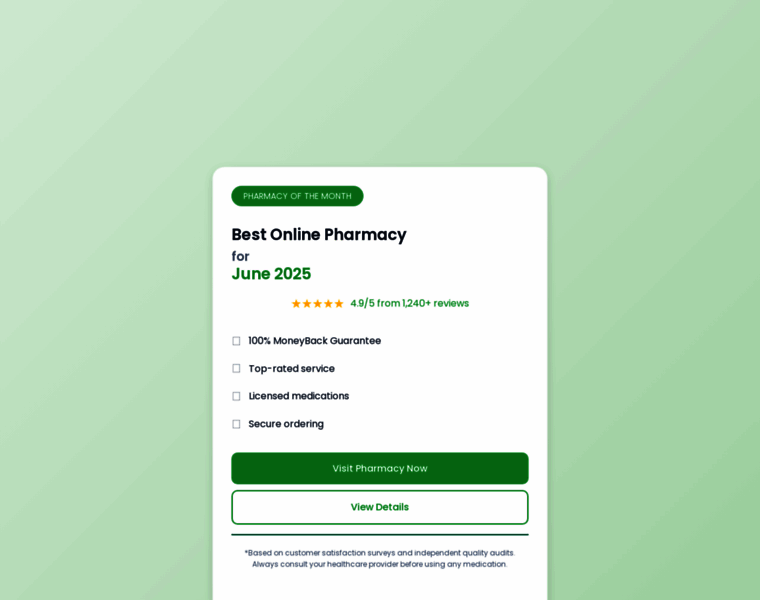 PHARMACY OF THE MONTH

Best Online Pharmacy
for
June 2025

★★★★★ 4.9/5 from 1,240+ reviews

☐ 100% MoneyBack Guarantee

☐ Top-rated service

☐ Licensed medications

☐ Secure ordering

Visit Pharmacy Now

View Details

*Based on customer satisfaction surveys and independent quality audits. Always consult your healthcare provider before using any medication.